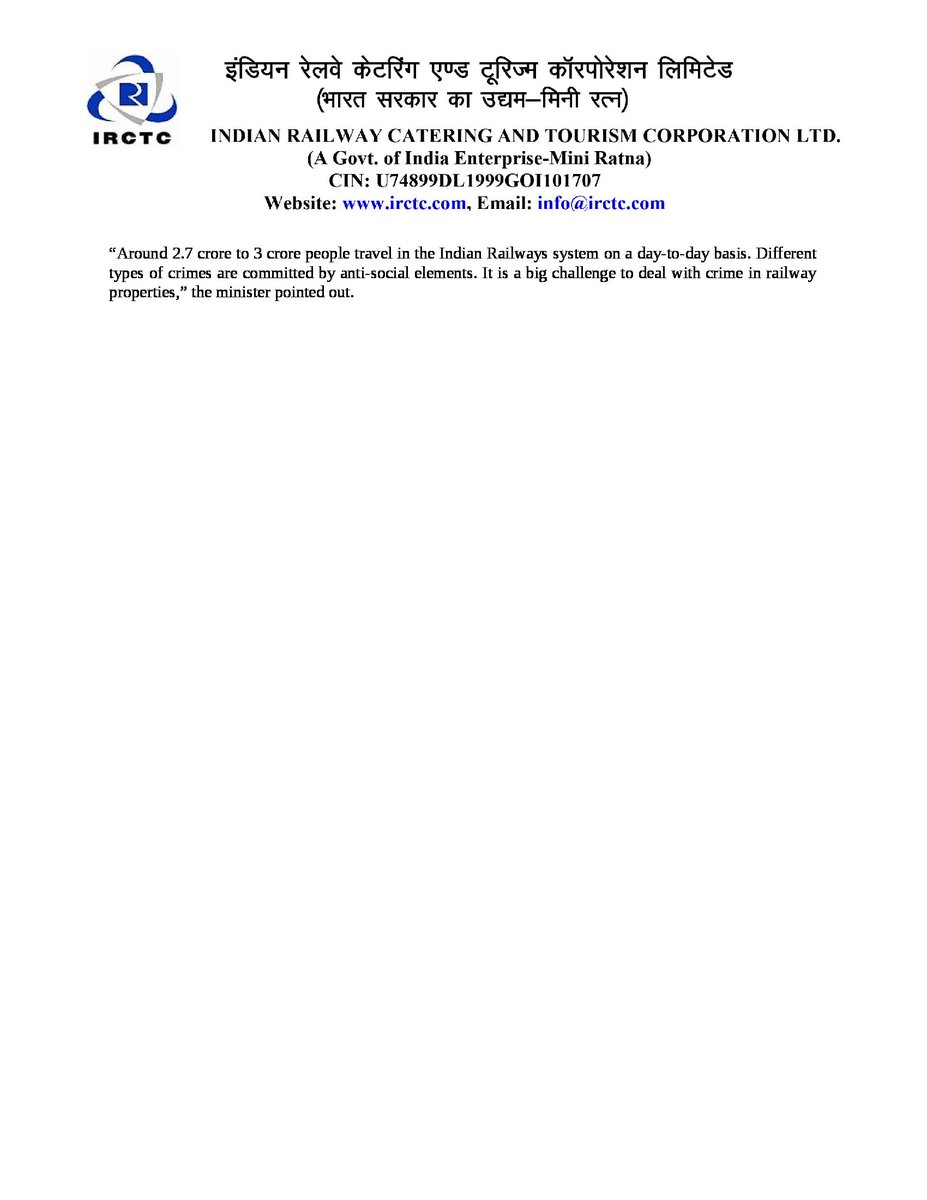 IRCTC

इंडियन रेलवे केटरिंग एण्ड टूरिज्म कॉरपोरेशन लिमिटेड
(भारत सरकार का उद्यम–मिनी रत्न)

INDIAN RAILWAY CATERING AND TOURISM CORPORATION LTD.
(A Govt. of India Enterprise-Mini Ratna)
CIN: U74899DL1999GOI101707
Website: www.irctc.com, Email: info@irctc.com

"Around 2.7 crore to 3 crore people travel in the Indian Railways system on a day-to-day basis. Different types of crimes are committed by anti-social elements. It is a big challenge to deal with crime in railway properties," the minister pointed out.